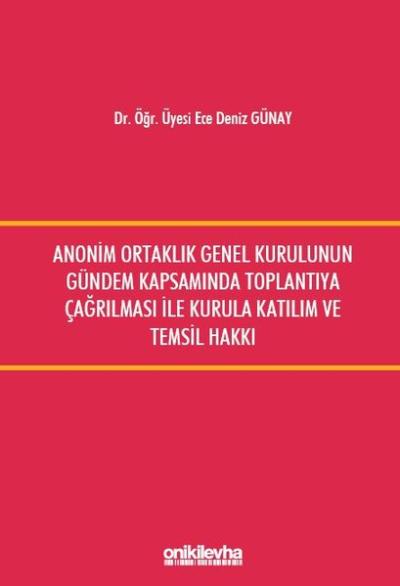 Dr. Öğr. Üyesi Ece Deniz GÜNAY

ANONİM ORTAKLIK GENEL KURULUNUN GÜNDEM KAPSAMINDA TOPLANTIYA ÇAĞRILMASI İLE KURULA KATILIM VE TEMSİL HAKKI

onikilevha